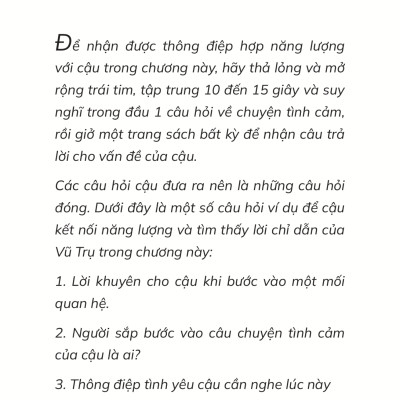 Để nhận được thông điệp hợp năng lượng với cậu trong chương này, hãy thả lỏng và mở rộng trái tim, tập trung 10 đến 15 giây và suy nghĩ trong đầu 1 câu hỏi về chuyện tình cảm, rồi giở một trang sách bất kỳ để nhận câu trả lời cho vấn đề của cậu.

Các câu hỏi cậu đưa ra nên là những câu hỏi đóng. Dưới đây là một số câu hỏi ví dụ để cậu kết nối năng lượng và tìm thấy lời chỉ dẫn của Vũ Trụ trong chương này:

1. Lời khuyên cho cậu khi bước vào một mối quan hệ.

2. Người sắp bước vào câu chuyện tình cảm của cậu là ai?

3. Thông điệp tình yêu cậu cần nghe lúc này